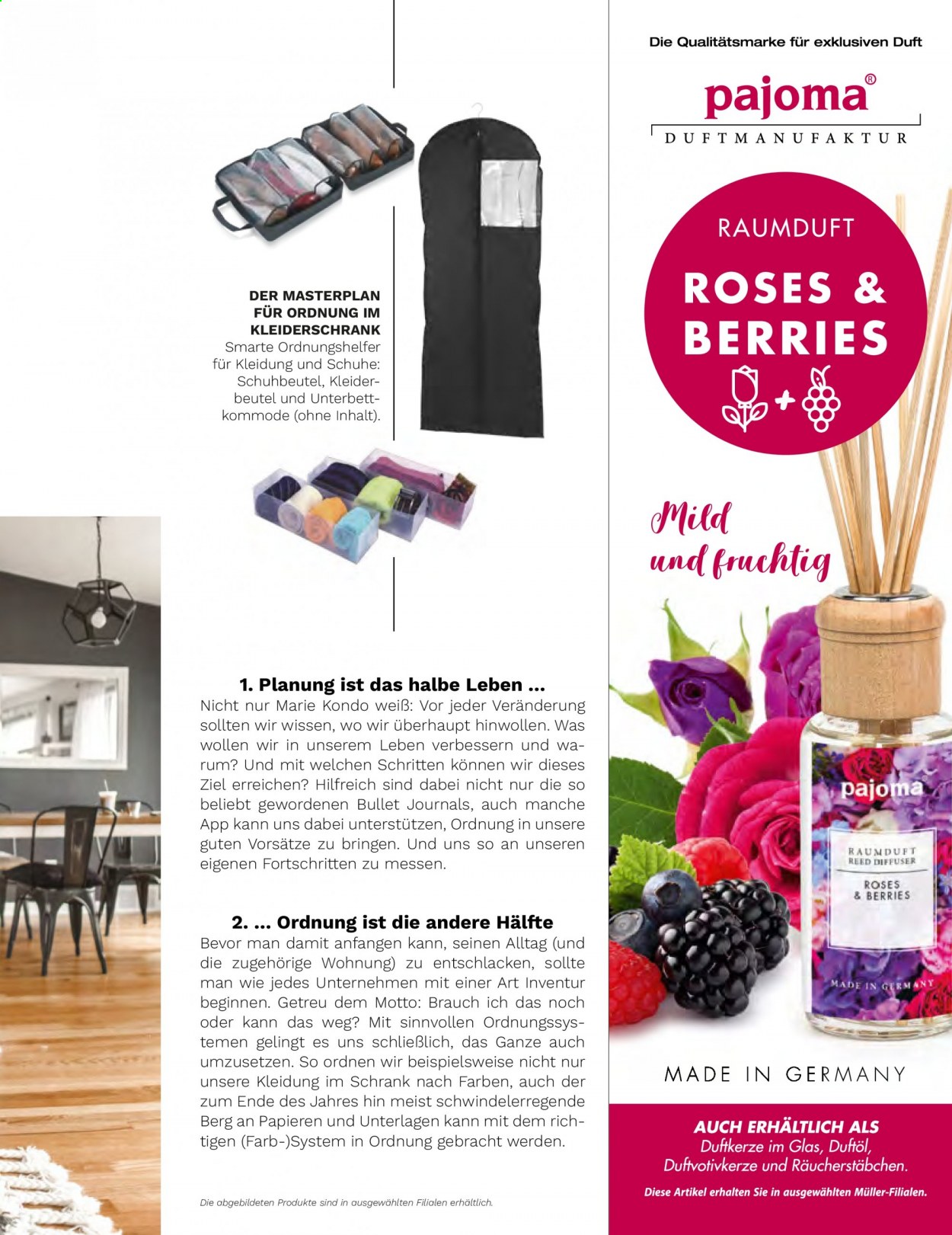 DER MASTERPLAN FÜR ORDNUNG IM KLEIDERSCHRANK
Smarte Ordnungshelfer für Kleidung und Schuhe: Schuhbeutel, Kleiderbeutel und Unterbettkommode (ohne Inhalt).

1. Planung ist das halbe Leben ...
Nicht nur Marie Kondo weiß: Vor jeder Veränderung sollten wir wissen, wo wir überhaupt hinwollen. Was wollen wir in unserem Leben verbessern und warum? Und mit welchen Schritten können wir dieses Ziel erreichen? Hilfreich sind dabei nicht nur die so beliebt gewordenen Bullet Journals, auch manche App kann uns dabei unterstützen, Ordnung in unsere guten Vorsätze zu bringen. Und uns so an unseren eigenen Fortschritten zu messen.

2. ... Ordnung ist die andere Hälfte
Bevor man damit anfangen kann, seinen Alltag (und die zugehörige Wohnung) zu entschlacken, sollte man wie jedes Unternehmen mit einer Art Inventur beginnen. Getreu dem Motto: Brauch ich das noch oder kann das weg? Mit sinnvollen Ordnungssystemen gelingt es uns schließlich, das Ganze auch umzusetzen. So ordnen wir beispielsweise nicht nur unsere Kleidung im Schrank nach Farben, auch der zum Ende des Jahres hin meist schwindelerregende Berg an Papieren und Unterlagen kann mit dem richtigen (Farb-)System in Ordnung gebracht werden.

Die abgebildeten Produkte sind in ausgewählten Filialen erhältlich.

Die Qualitätsmarke für exklusiven Duft
pajoma®
DUFTMANUFAKTUR

RAUMDUFT
ROSES & BERRIES

Mild und fruchtig

pajoma
RAUMDUFT
REED DIFFUSER
ROSES & BERRIES
MADE IN GERMANY

MADE IN GERMANY

AUCH ERHÄLTLICH ALS
Duftkerze im Glas, Duftöl, Duftvotivkerze und Räucherstäbchen.
Diese Artikel erhalten Sie in ausgewählten Müller-Filialen.